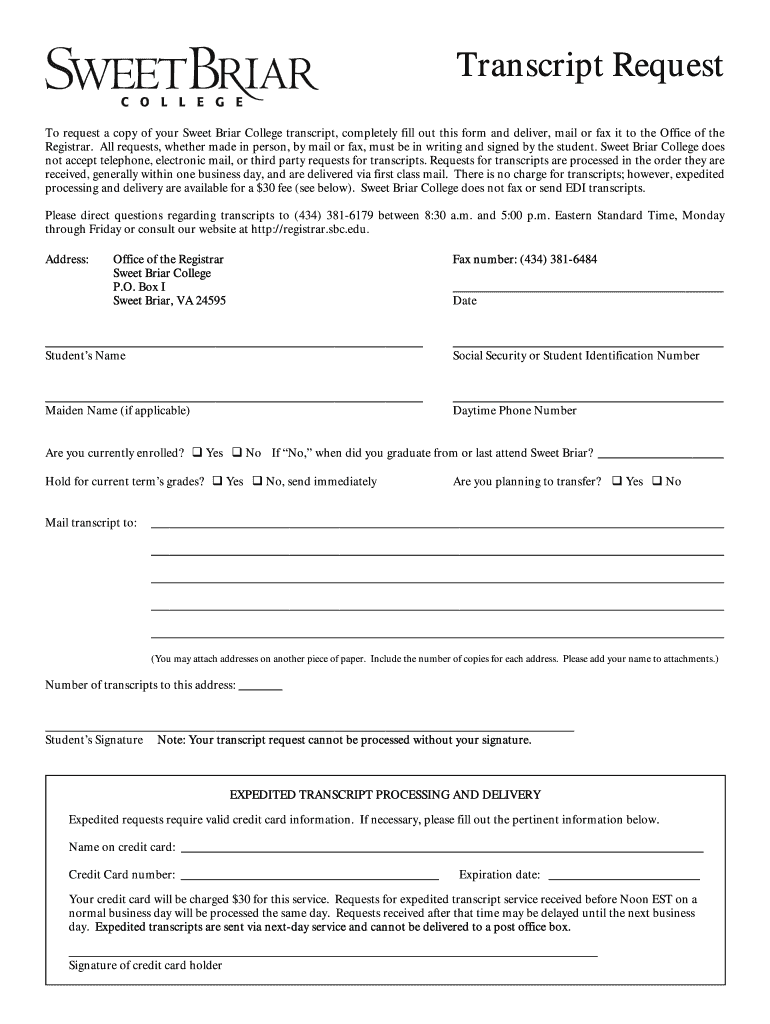 SWEET BRIAR
COLLEGE

Transcript Request

To request a copy of your Sweet Briar College transcript, completely fill out this form and deliver, mail or fax it to the Office of the Registrar. All requests, whether made in person, by mail or fax, must be in writing and signed by the student. Sweet Briar College does not accept telephone, electronic mail, or third party requests for transcripts. Requests for transcripts are processed in the order they are received, generally within one business day, and are delivered via first class mail. There is no charge for transcripts; however, expedited processing and delivery are available for a $30 fee (see below). Sweet Briar College does not fax or send EDI transcripts.

Please direct questions regarding transcripts to (434) 381-6179 between 8:30 a.m. and 5:00 p.m. Eastern Standard Time, Monday through Friday or consult our website at http://registrar.sbc.edu.

Address: Office of the Registrar
Sweet Briar College
P.O. Box I
Sweet Briar, VA 24595

Fax number: (434) 381-6484

Date

Student's Name

Social Security or Student Identification Number

Maiden Name (if applicable)

Daytime Phone Number

Are you currently enrolled? ❑ Yes ❑ No If "No," when did you graduate from or last attend Sweet Briar?

Hold for current term's grades? ❑ Yes ❑ No, send immediately

Are you planning to transfer? ❑ Yes ❑ No

Mail transcript to:

(You may attach addresses on another piece of paper. Include the number of copies for each address. Please add your name to attachments.)

Number of transcripts to this address:

Student's Signature Note: Your transcript request cannot be processed without your signature.

EXPEDITED TRANSCRIPT PROCESSING AND DELIVERY

Expedited requests require valid credit card information. If necessary, please fill out the pertinent information below.

Name on credit card:

Credit Card number:

Expiration date:

Your credit card will be charged $30 for this service. Requests for expedited transcript service received before Noon EST on a normal business day will be processed the same day. Requests received after that time may be delayed until the next business day. Expedited transcripts are sent via next-day service and cannot be delivered to a post office box.

Signature of credit card holder